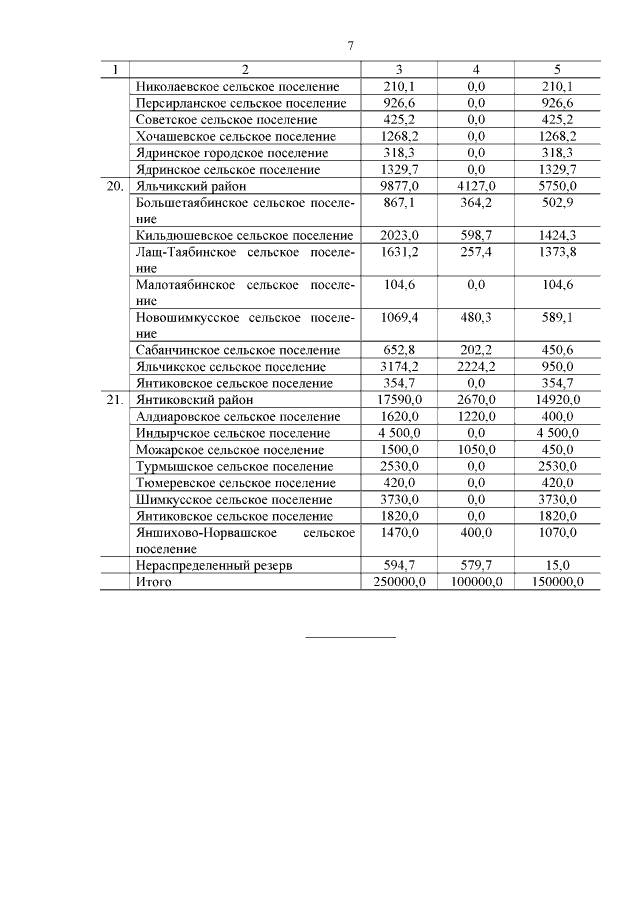 7

| 1 | 2 | 3 | 4 | 5 |
|---|---|---|---|---|
| | Николаевское сельское поселение | 210,1 | 0,0 | 210,1 |
| | Персирланское сельское поселение | 926,6 | 0,0 | 926,6 |
| | Советское сельское поселение | 425,2 | 0,0 | 425,2 |
| | Хочашевское сельское поселение | 1268,2 | 0,0 | 1268,2 |
| | Ядринское городское поселение | 318,3 | 0,0 | 318,3 |
| | Ядринское сельское поселение | 1329,7 | 0,0 | 1329,7 |
| 20. | Яльчикский район | 9877,0 | 4127,0 | 5750,0 |
| | Большетаябинское сельское поселение | 867,1 | 364,2 | 502,9 |
| | Кильдюшевское сельское поселение | 2023,0 | 598,7 | 1424,3 |
| | Лащ-Таябинское сельское поселение | 1631,2 | 257,4 | 1373,8 |
| | Малотаябинское сельское поселение | 104,6 | 0,0 | 104,6 |
| | Новошимкусское сельское поселение | 1069,4 | 480,3 | 589,1 |
| | Сабанчинское сельское поселение | 652,8 | 202,2 | 450,6 |
| | Яльчикское сельское поселение | 3174,2 | 2224,2 | 950,0 |
| | Янтиковское сельское поселение | 354,7 | 0,0 | 354,7 |
| 21. | Янтиковский район | 17590,0 | 2670,0 | 14920,0 |
| | Алдиаровское сельское поселение | 1620,0 | 1220,0 | 400,0 |
| | Индырчское сельское поселение | 4 500,0 | 0,0 | 4 500,0 |
| | Можарское сельское поселение | 1500,0 | 1050,0 | 450,0 |
| | Турмышское сельское поселение | 2530,0 | 0,0 | 2530,0 |
| | Тюмеревское сельское поселение | 420,0 | 0,0 | 420,0 |
| | Шимкусское сельское поселение | 3730,0 | 0,0 | 3730,0 |
| | Янтиковское сельское поселение | 1820,0 | 0,0 | 1820,0 |
| | Яншихово-Норвашское сельское поселение | 1470,0 | 400,0 | 1070,0 |
| | Нераспределенный резерв | 594,7 | 579,7 | 15,0 |
| | Итого | 250000,0 | 100000,0 | 150000,0 |